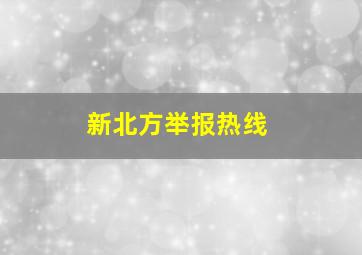 新北方举报热线